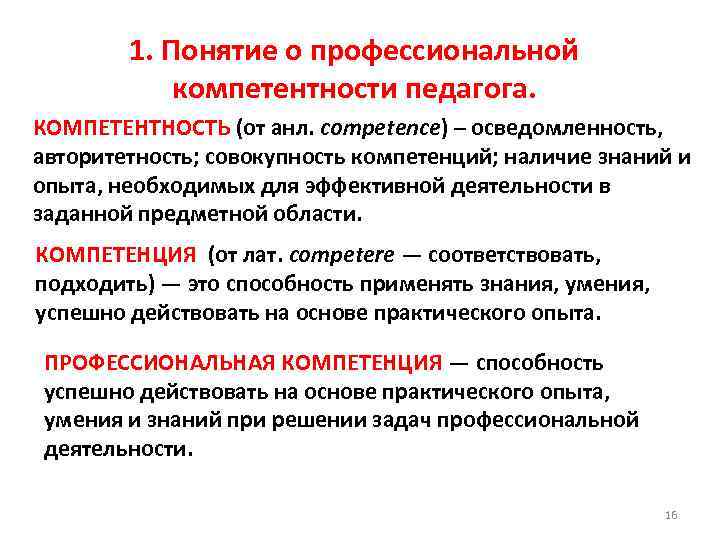 1. Понятие о профессиональной компетентности педагога.

КОМПЕТЕНТНОСТЬ (от анл. competence) – осведомленность, авторитетность; совокупность компетенций; наличие знаний и опыта, необходимых для эффективной деятельности в заданной предметной области.

КОМПЕТЕНЦИЯ (от лат. competere — соответствовать, подходить) — это способность применять знания, умения, успешно действовать на основе практического опыта.

ПРОФЕССИОНАЛЬНАЯ КОМПЕТЕНЦИЯ — способность успешно действовать на основе практического опыта, умения и знаний при решении задач профессиональной деятельности.

16